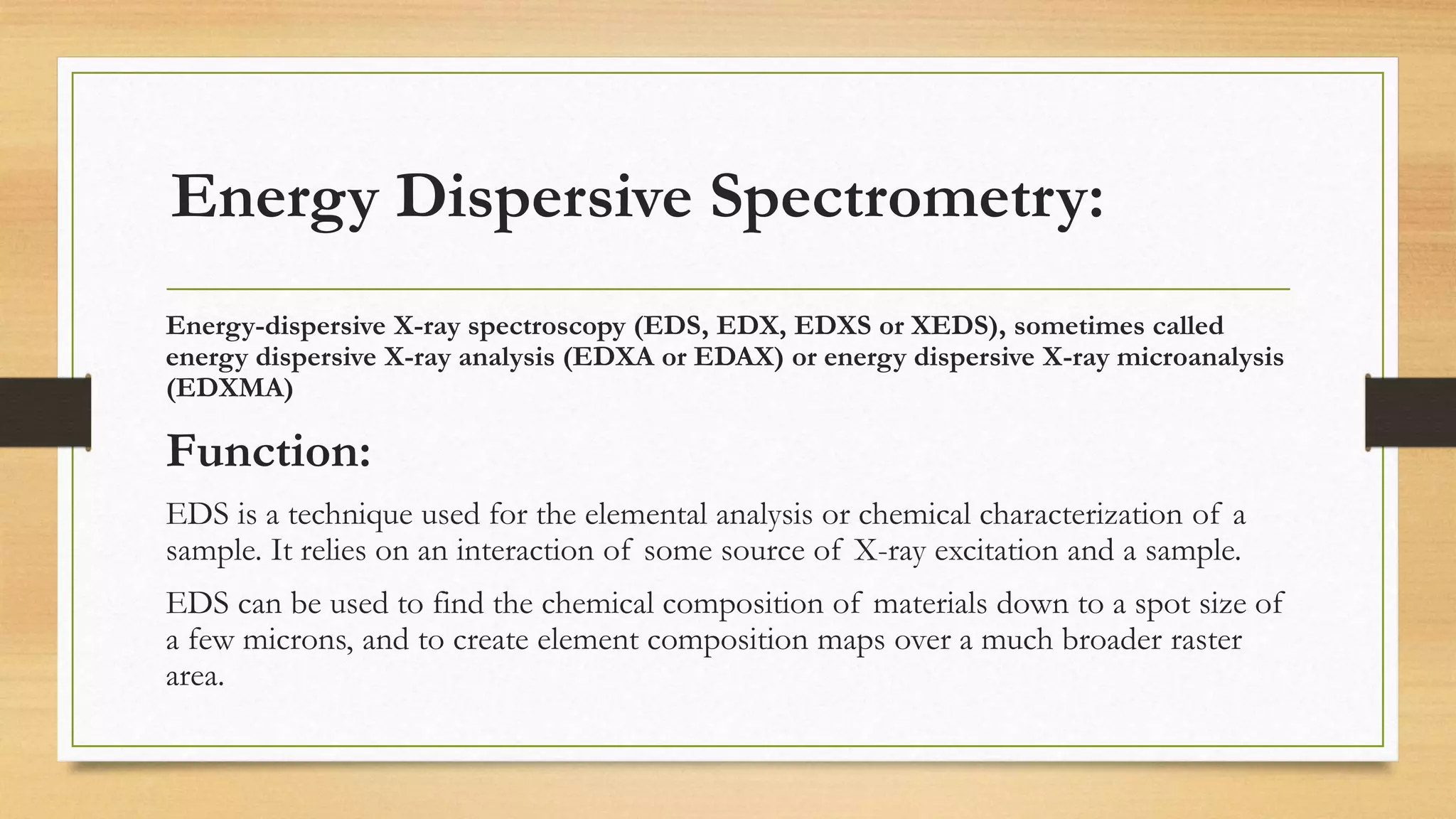 Energy Dispersive Spectrometry:

Energy-dispersive X-ray spectroscopy (EDS, EDX, EDXS or XEDS), sometimes called energy dispersive X-ray analysis (EDXA or EDAX) or energy dispersive X-ray microanalysis (EDXMA)

Function:

EDS is a technique used for the elemental analysis or chemical characterization of a sample. It relies on an interaction of some source of X-ray excitation and a sample.

EDS can be used to find the chemical composition of materials down to a spot size of a few microns, and to create element composition maps over a much broader raster area.